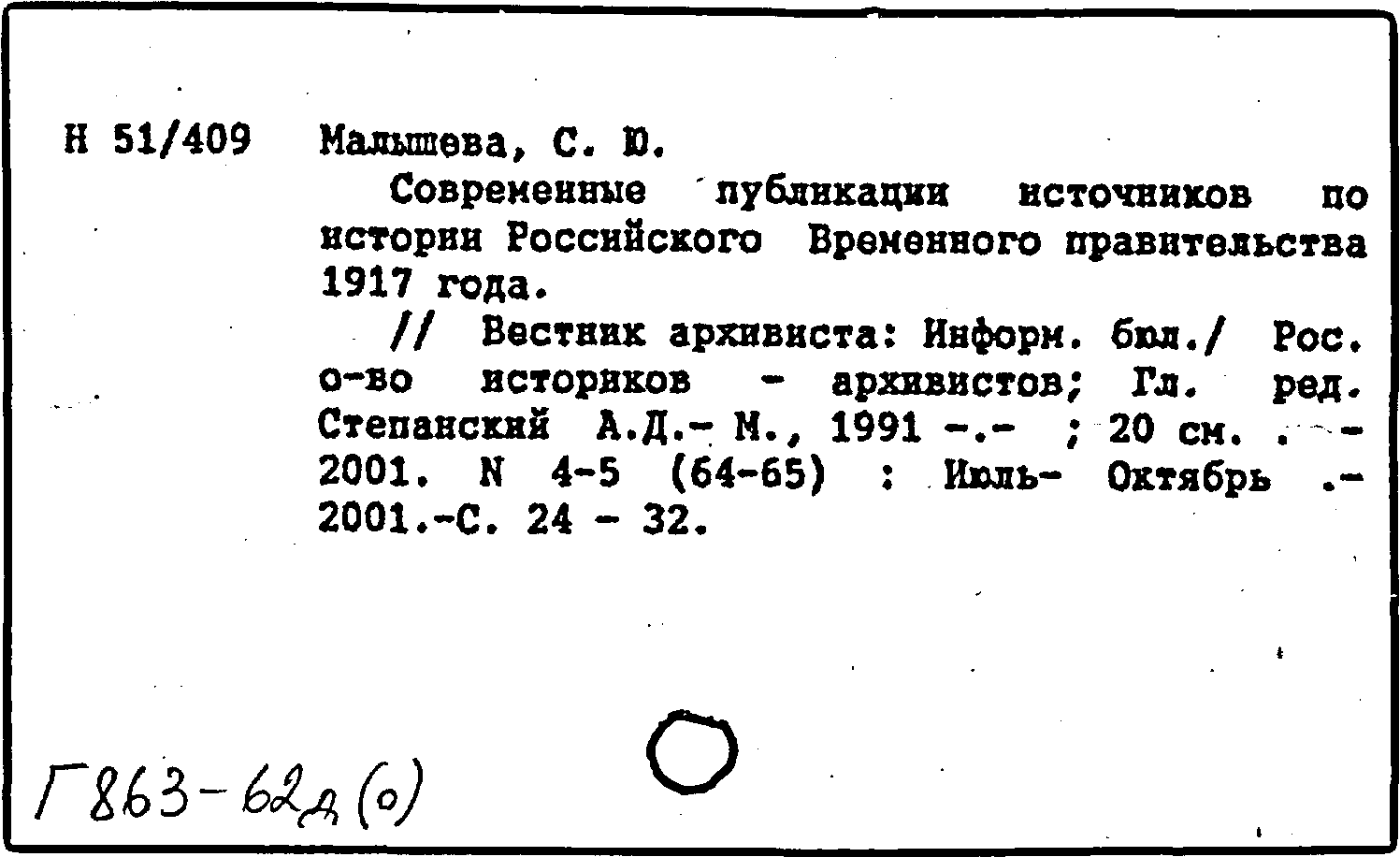 Н 51/409 Малышева, С. Ю.

Современные публикации источников по истории Российского Временного правительства 1917 года.

// Вестник архивиста: Информ. бюл./ Рос. о-во историков - архивистов; Гл. ред. Степанский А.Д.- М., 1991 -.- ; 20 см. . - 2001. N 4-5 (64-65) : Июль- Октябрь .- 2001.-С. 24 - 32.

Г863-62д(о)